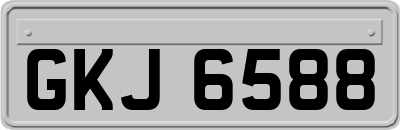 GKJ 6588